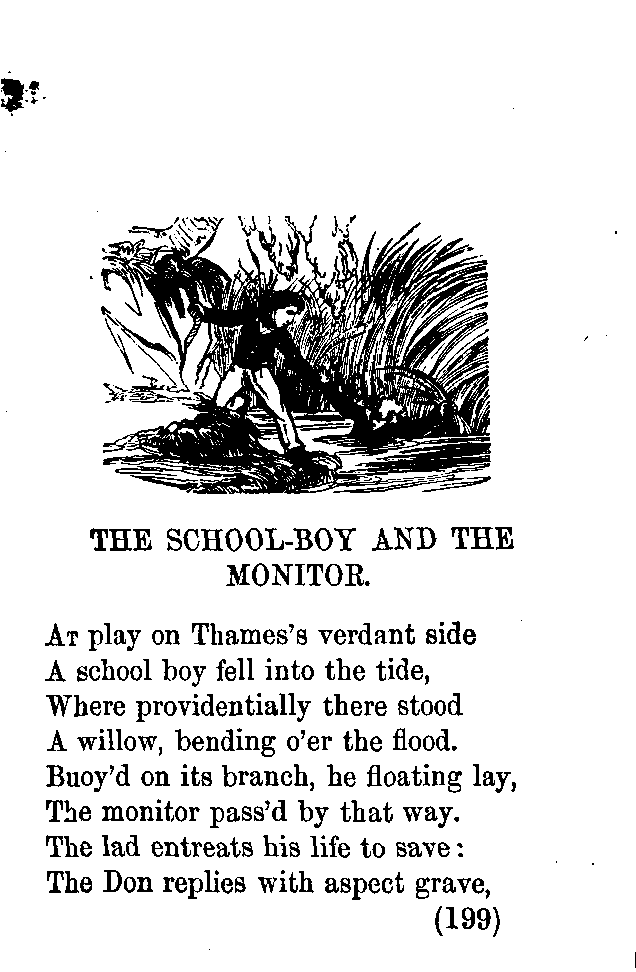 THE SCHOOL-BOY AND THE MONITOR.

At play on Thames's verdant side
A school boy fell into the tide,
Where providentially there stood
A willow, bending o'er the flood.
Buoy'd on its branch, he floating lay,
The monitor pass'd by that way.
The lad entreats his life to save:
The Don replies with aspect grave,

(199)